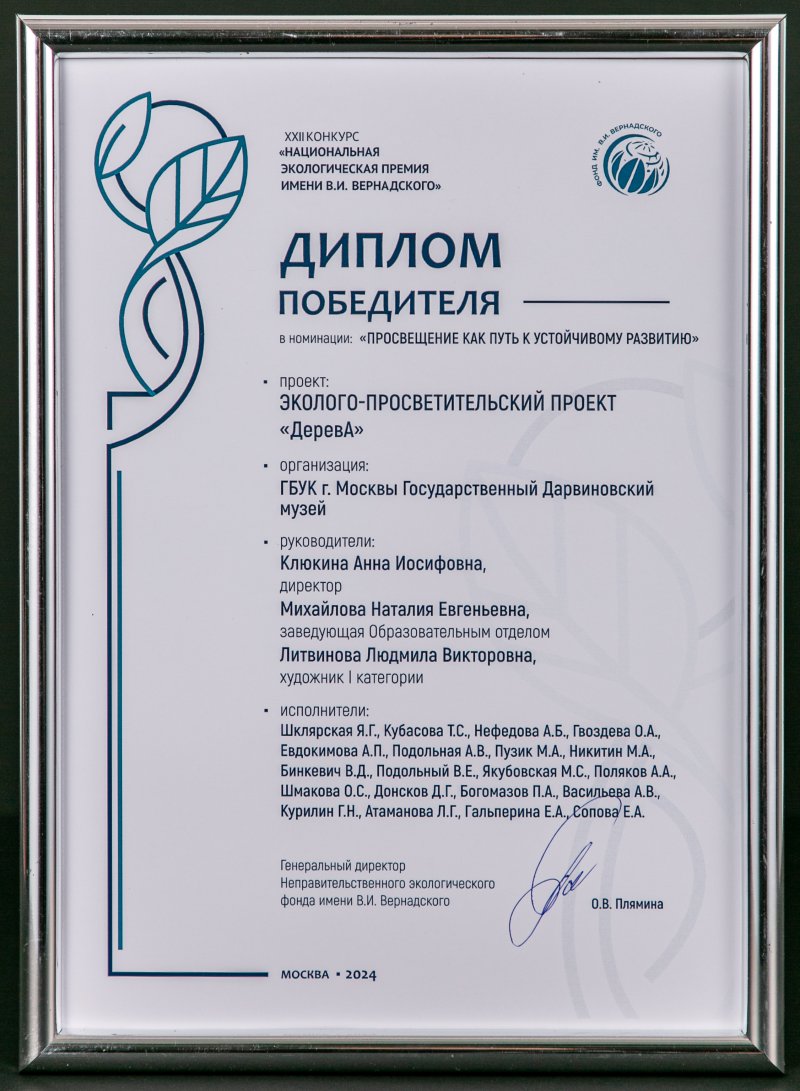 XXII КОНКУРС
«НАЦИОНАЛЬНАЯ ЭКОЛОГИЧЕСКАЯ ПРЕМИЯ ИМЕНИ В.И. ВЕРНАДСКОГО»

ФОНД ИМ. В.И. ВЕРНАДСКОГО

ДИПЛОМ
ПОБЕДИТЕЛЯ

в номинации: «ПРОСВЕЩЕНИЕ КАК ПУТЬ К УСТОЙЧИВОМУ РАЗВИТИЮ»

проект:
ЭКОЛОГО-ПРОСВЕТИТЕЛЬСКИЙ ПРОЕКТ «ДеревА»

организация:
ГБУК г. Москвы Государственный Дарвиновский музей

руководители:
Клюкина Анна Иосифовна,
директор
Михайлова Наталия Евгеньевна,
заведующая Образовательным отделом
Литвинова Людмила Викторовна,
художник I категории

исполнители:
Шклярская Я.Г., Кубасова Т.С., Нефедова А.Б., Гвоздева О.А., Евдокимова А.П., Подольная А.В., Пузик М.А., Никитин М.А., Бинкевич В.Д., Подольный В.Е., Якубовская М.С., Поляков А.А., Шмакова О.С., Донсков Д.Г., Богомазов П.А., Васильева А.В., Курилин Г.Н., Атаманова Л.Г., Гальперина Е.А., Сопова Е.А.

Генеральный директор
Неправительственного экологического фонда имени В.И. Вернадского

О.В. Плямина

МОСКВА • 2024